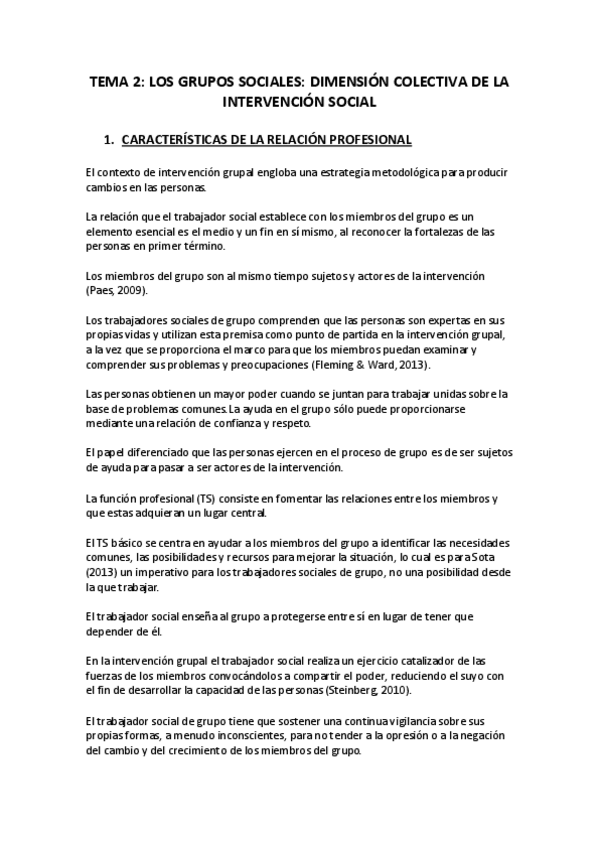 TEMA 2: LOS GRUPOS SOCIALES: DIMENSIÓN COLECTIVA DE LA INTERVENCIÓN SOCIAL

1. CARACTERÍSTICAS DE LA RELACIÓN PROFESIONAL

El contexto de intervención grupal engloba una estrategia metodológica para producir cambios en las personas.

La relación que el trabajador social establece con los miembros del grupo es un elemento esencial es el medio y un fin en sí mismo, al reconocer la fortalezas de las personas en primer término.

Los miembros del grupo son al mismo tiempo sujetos y actores de la intervención (Paes, 2009).

Los trabajadores sociales de grupo comprenden que las personas son expertas en sus propias vidas y utilizan esta premisa como punto de partida en la intervención grupal, a la vez que se proporciona el marco para que los miembros puedan examinar y comprender sus problemas y preocupaciones (Fleming & Ward, 2013).

Las personas obtienen un mayor poder cuando se juntan para trabajar unidas sobre la base de problemas comunes. La ayuda en el grupo sólo puede proporcionarse mediante una relación de confianza y respeto.

El papel diferenciado que las personas ejercen en el proceso de grupo es de ser sujetos de ayuda para pasar a ser actores de la intervención.

La función profesional (TS) consiste en fomentar las relaciones entre los miembros y que estas adquieran un lugar central.

El TS básico se centra en ayudar a los miembros del grupo a identificar las necesidades comunes, las posibilidades y recursos para mejorar la situación, lo cual es para Sota (2013) un imperativo para los trabajadores sociales de grupo, no una posibilidad desde la que trabajar.

El trabajador social enseña al grupo a protegerse entre sí en lugar de tener que depender de él.

En la intervención grupal el trabajador social realiza un ejercicio catalizador de las fuerzas de los miembros convocándolos a compartir el poder, reduciendo el suyo con el fin de desarrollar la capacidad de las personas (Steinberg, 2010).

El trabajador social de grupo tiene que sostener una continua vigilancia sobre sus propias formas, a menudo inconscientes, para no tender a la opresión o a la negación del cambio y del crecimiento de los miembros del grupo.